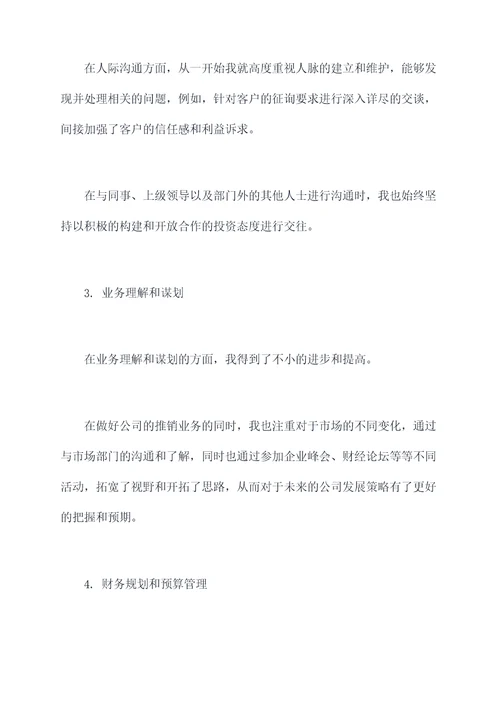 在人际沟通方面，从一开始我就高度重视人脉的建立和维护，能够发现并处理相关的问题，例如，针对客户的征询要求进行深入详尽的交谈，间接加强了客户的信任感和利益诉求。

在与同事、上级领导以及部门外的其他人士进行沟通时，我也始终坚持以积极的构建和开放合作的投资态度进行交往。

3. 业务理解和谋划

在业务理解和谋划的方面，我得到了不小的进步和提高。

在做好公司的推销业务的同时，我也注重对于市场的不同变化，通过与市场部门的沟通和了解，同时也通过参加企业峰会、财经论坛等等不同活动，拓宽了视野和开拓了思路，从而对于未来的公司发展策略有了更好的把握和预期。

4. 财务规划和预算管理